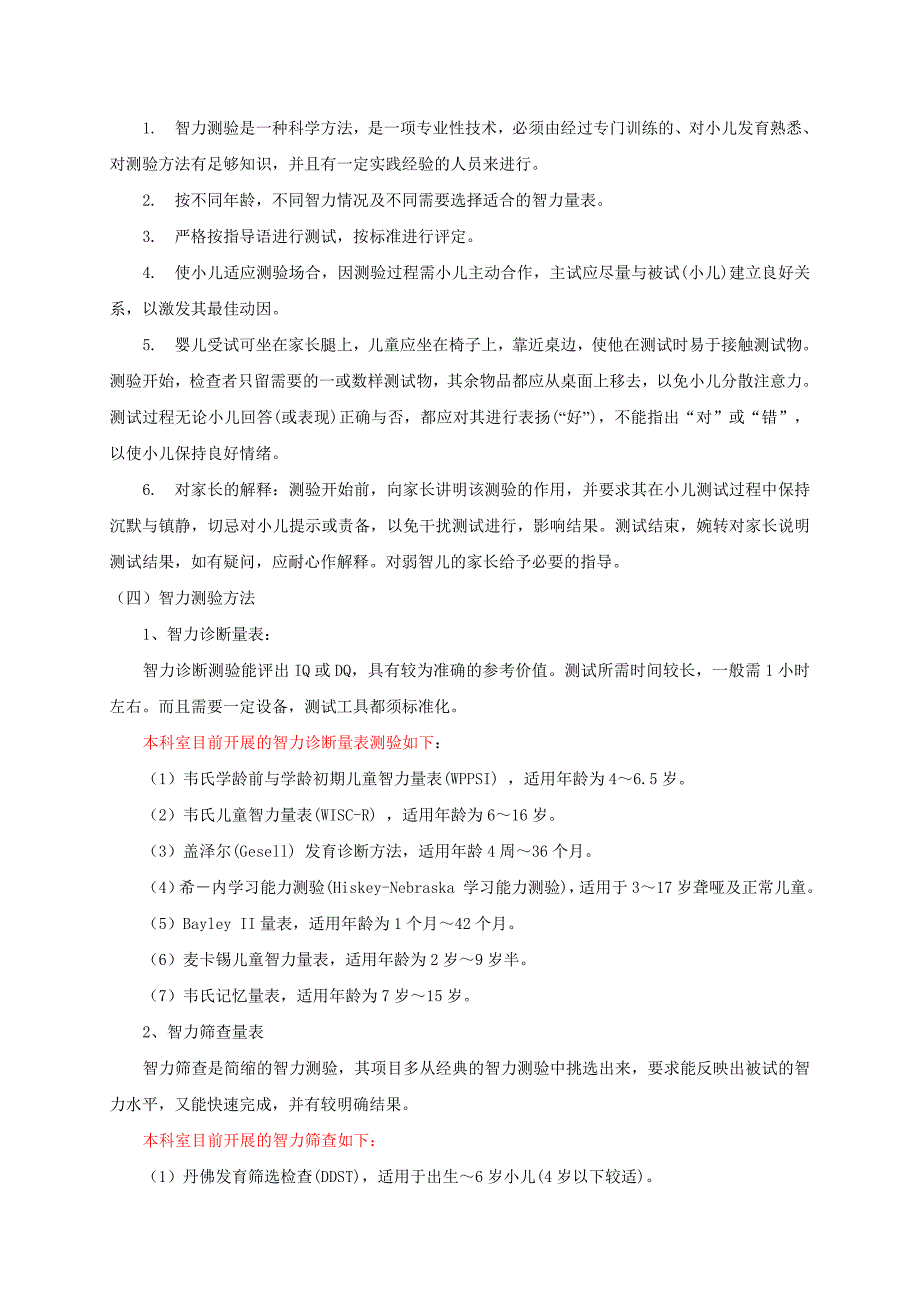 1. 智力测验是一种科学方法，是一项专业性技术，必须由经过专门训练的、对小儿发育熟悉、对测验方法有足够知识，并且有一定实践经验的人员来进行。

2. 按不同年龄，不同智力情况及不同需要选择适合的智力量表。

3. 严格按指导语进行测试，按标准进行评定。

4. 使小儿适应测验场合，因测验过程需小儿主动合作，主试应尽量与被试(小儿)建立良好关系，以激发其最佳动因。

5. 婴儿受试可坐在家长腿上，儿童应坐在椅子上，靠近桌边，使他在测试时易于接触测试物。测验开始，检查者只留需要的一或数样测试物，其余物品都应从桌面上移去，以免小儿分散注意力。测试过程无论小儿回答(或表现)正确与否，都应对其进行表扬(“好”)，不能指出“对”或“错”，以使小儿保持良好情绪。

6. 对家长的解释：测验开始前，向家长讲明该测验的作用，并要求其在小儿测试过程中保持沉默与镇静，切忌对小儿提示或责备，以免干扰测试进行，影响结果。测试结束，婉转对家长说明测试结果，如有疑问，应耐心作解释。对弱智儿的家长给予必要的指导。

（四）智力测验方法

1、智力诊断量表：

智力诊断测验能评出 IQ 或 DQ，具有较为准确的参考价值。测试所需时间较长，一般需 1 小时左右。而且需要一定设备，测试工具都须标准化。

本科室目前开展的智力诊断量表测验如下：

（1）韦氏学龄前与学龄初期儿童智力量表(WPPSI) ，适用年龄为 4～6.5 岁。

（2）韦氏儿童智力量表(WISC-R) ，适用年龄为 6～16 岁。

（3）盖泽尔(Gesell) 发育诊断方法，适用年龄 4 周～36 个月。

（4）希－内学习能力测验(Hiskey-Nebraska 学习能力测验)，适用于 3～17 岁聋哑及正常儿童。

（5）Bayley II 量表，适用年龄为 1 个月～42 个月。

（6）麦卡锡儿童智力量表，适用年龄为 2 岁～9 岁半。

（7）韦氏记忆量表，适用年龄为 7 岁～15 岁。

2、智力筛查量表

智力筛查是简缩的智力测验，其项目多从经典的智力测验中挑选出来，要求能反映出被试的智力水平，又能快速完成，并有较明确结果。

本科室目前开展的智力筛查如下：

（1）丹佛发育筛选检查(DDST)，适用于出生～6 岁小儿(4 岁以下较适)。